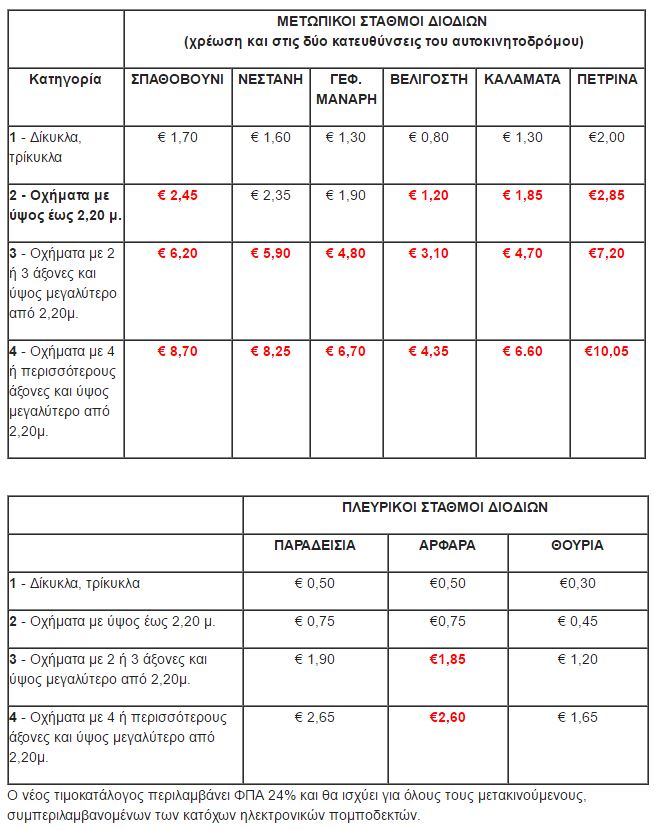 | | ΜΕΤΩΠΙΚΟΙ ΣΤΑΘΜΟΙ ΔΙΟΔΙΩΝ (χρέωση και στις δύο κατευθύνσεις του αυτοκινητοδρόμου) | | | | | |
|---|---|---|---|---|---|---|
| Κατηγορία | ΣΠΑΘΟΒΟΥΝΙ | ΝΕΣΤΑΝΗ | ΓΕΦ. ΜΑΝΑΡΗ | ΒΕΛΙΓΟΣΤΗ | ΚΑΛΑΜΑΤΑ | ΠΕΤΡΙΝΑ |
| 1 - Δίκυκλα, τρίκυκλα | € 1,70 | € 1,60 | € 1,30 | € 0,80 | € 1,30 | €2,00 |
| 2 - Οχήματα με ύψος έως 2,20 μ. | € 2,45 | € 2,35 | € 1,90 | € 1,20 | € 1,85 | €2,85 |
| 3 - Οχήματα με 2 ή 3 άξονες και ύψος μεγαλύτερο από 2,20μ. | € 6,20 | € 5,90 | € 4,80 | € 3,10 | € 4,70 | €7,20 |
| 4 - Οχήματα με 4 ή περισσότερους άξονες και ύψος μεγαλύτερο από 2,20μ. | € 8,70 | € 8,25 | € 6,70 | € 4,35 | € 6.60 | €10,05 |

| | ΠΛΕΥΡΙΚΟΙ ΣΤΑΘΜΟΙ ΔΙΟΔΙΩΝ | | |
|---|---|---|---|
| | ΠΑΡΑΔΕΙΣΙΑ | ΑΡΦΑΡΑ | ΘΟΥΡΙΑ |
| 1 - Δίκυκλα, τρίκυκλα | € 0,50 | €0,50 | €0,30 |
| 2 - Οχήματα με ύψος έως 2,20 μ. | € 0,75 | €0,75 | € 0,45 |
| 3 - Οχήματα με 2 ή 3 άξονες και ύψος μεγαλύτερο από 2,20μ. | € 1,90 | €1,85 | € 1,20 |
| 4 - Οχήματα με 4 ή περισσότερους άξονες και ύψος μεγαλύτερο από 2,20μ. | € 2,65 | €2,60 | € 1,65 |

Ο νέος τιμοκατάλογος περιλαμβάνει ΦΠΑ 24% και θα ισχύει για όλους τους μετακινούμενους, συμπεριλαμβανομένων των κατόχων ηλεκτρονικών πομποδεκτών.